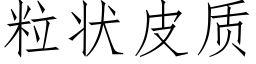 粒状皮质